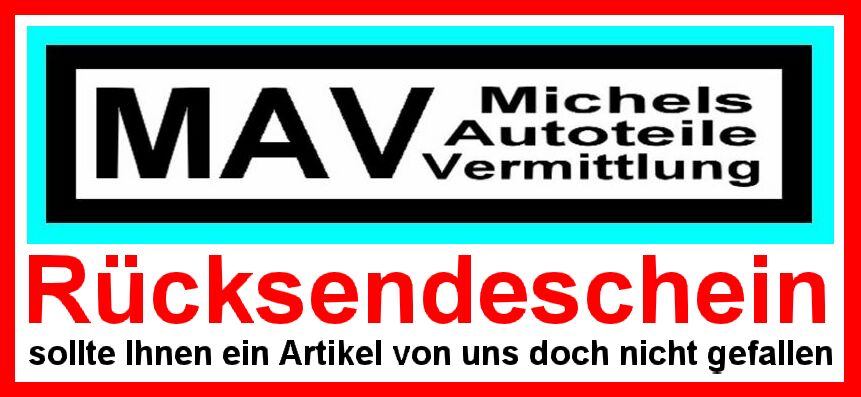 MAV Michels Autoteile Vermittlung

Rücksendeschein

sollte Ihnen ein Artikel von uns doch nicht gefallen